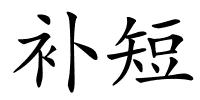 补短